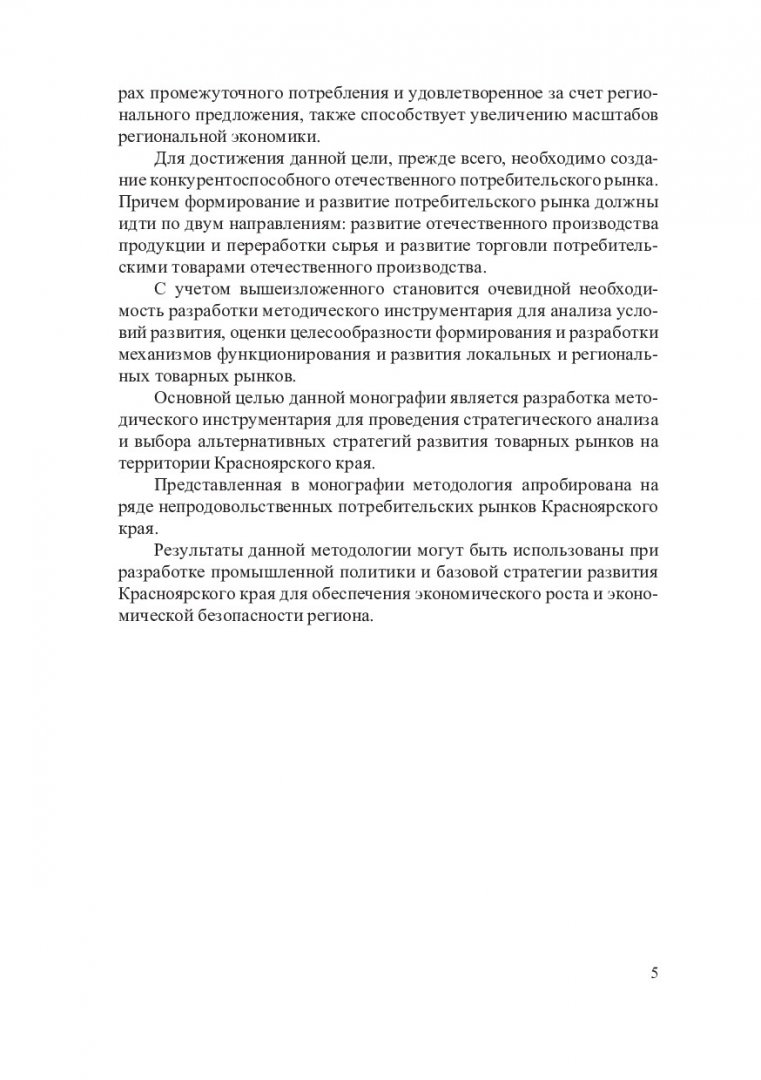 рах промежуточного потребления и удовлетворенное за счет регионального предложения, также способствует увеличению масштабов региональной экономики.

Для достижения данной цели, прежде всего, необходимо создание конкурентоспособного отечественного потребительского рынка. Причем формирование и развитие потребительского рынка должны идти по двум направлениям: развитие отечественного производства продукции и переработки сырья и развитие торговли потребительскими товарами отечественного производства.

С учетом вышеизложенного становится очевидной необходимость разработки методического инструментария для анализа условий развития, оценки целесообразности формирования и разработки механизмов функционирования и развития локальных и региональных товарных рынков.

Основной целью данной монографии является разработка методического инструментария для проведения стратегического анализа и выбора альтернативных стратегий развития товарных рынков на территории Красноярского края.

Представленная в монографии методология апробирована на ряде непродовольственных потребительских рынков Красноярского края.

Результаты данной методологии могут быть использованы при разработке промышленной политики и базовой стратегии развития Красноярского края для обеспечения экономического роста и экономической безопасности региона.

5